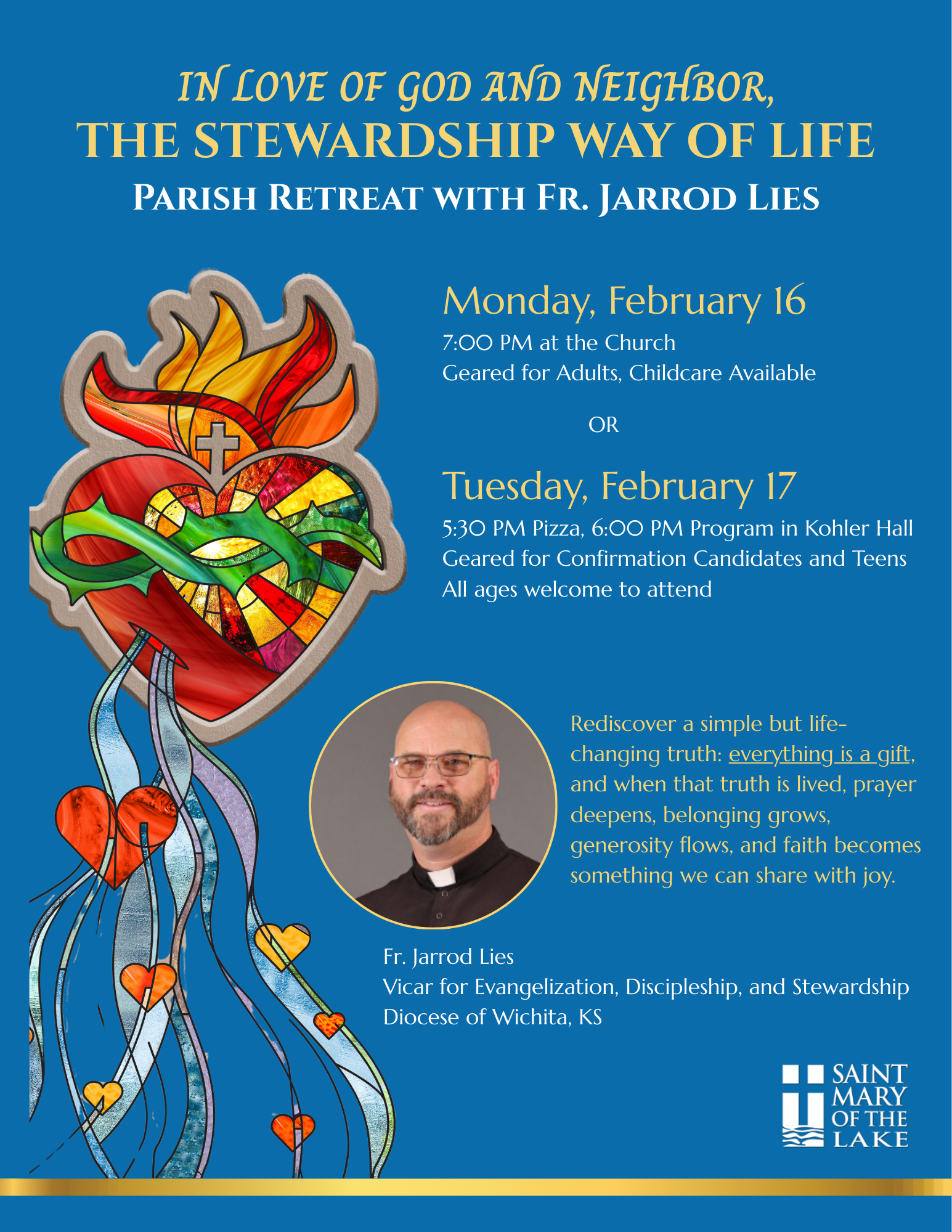 IN LOVE OF GOD AND NEIGHBOR,
THE STEWARDSHIP WAY OF LIFE
PARISH RETREAT WITH FR. JARROD LIES

Monday, February 16
7:00 PM at the Church
Geared for Adults, Childcare Available

OR

Tuesday, February 17
5:30 PM Pizza, 6:00 PM Program in Kohler Hall
Geared for Confirmation Candidates and Teens
All ages welcome to attend

Rediscover a simple but life-changing truth: everything is a gift, and when that truth is lived, prayer deepens, belonging grows, generosity flows, and faith becomes something we can share with joy.

Fr. Jarrod Lies
Vicar for Evangelization, Discipleship, and Stewardship
Diocese of Wichita, KS

SAINT
MARY
OF THE
LAKE